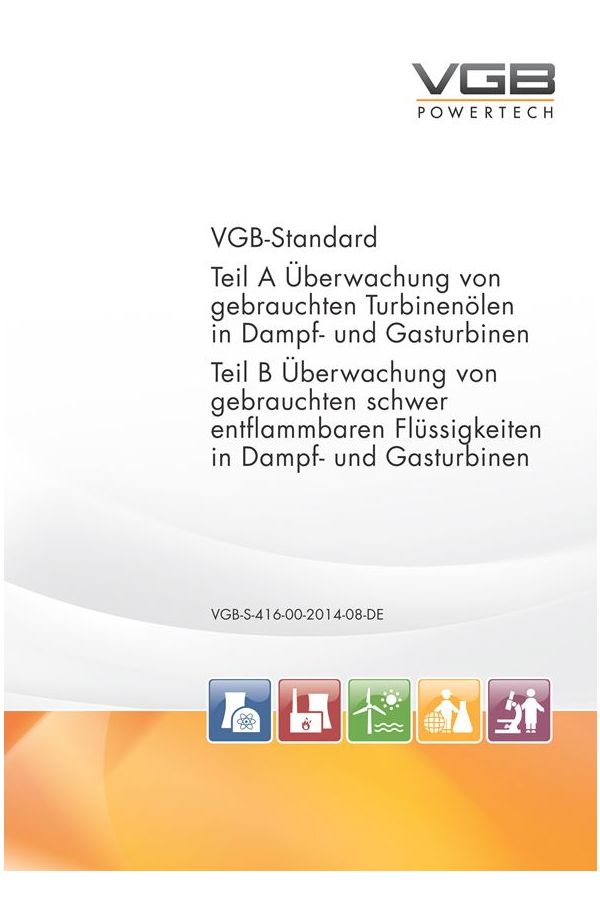 VGB
POWERTECH

VGB-Standard

Teil A Überwachung von gebrauchten Turbinenölen in Dampf- und Gasturbinen

Teil B Überwachung von gebrauchten schwer entflammbaren Flüssigkeiten in Dampf- und Gasturbinen

VGB-S-416-00-2014-08-DE